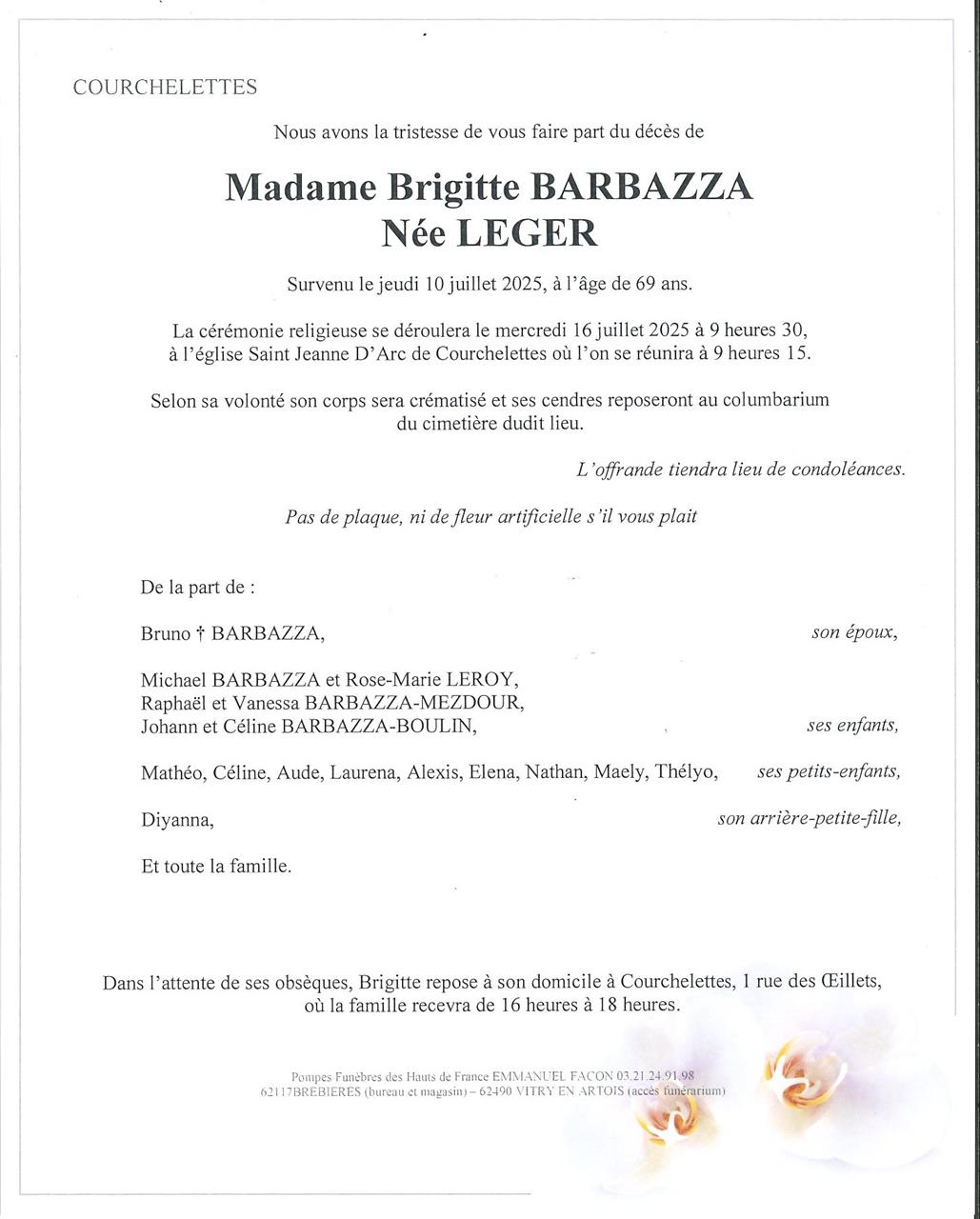 COURCHELETTES

Nous avons la tristesse de vous faire part du décès de

Madame Brigitte BARBAZZA
Née LEGER

Survenu le jeudi 10 juillet 2025, à l'âge de 69 ans.

La cérémonie religieuse se déroulera le mercredi 16 juillet 2025 à 9 heures 30, à l'église Saint Jeanne D'Arc de Courchelettes où l'on se réunira à 9 heures 15.

Selon sa volonté son corps sera crématisé et ses cendres reposeront au columbarium du cimetière dudit lieu.

L'offrande tiendra lieu de condoléances.

Pas de plaque, ni de fleur artificielle s'il vous plait

De la part de :

Bruno † BARBAZZA, son époux,

Michael BARBAZZA et Rose-Marie LEROY,
Raphaël et Vanessa BARBAZZA-MEZDOUR,
Johann et Céline BARBAZZA-BOULIN, ses enfants,

Mathéo, Céline, Aude, Laurena, Alexis, Elena, Nathan, Maely, Thélyo, ses petits-enfants,

Diyanna, son arrière-petite-fille,

Et toute la famille.

Dans l'attente de ses obsèques, Brigitte repose à son domicile à Courchelettes, 1 rue des Œillets, où la famille recevra de 16 heures à 18 heures.

Pompes Funèbres des Hauts de France EMMANUEL FACON 03.21.24.91.98
62117BREBIERES (bureau et magasin) – 62490 VITRY EN ARTOIS (accès funérarium)